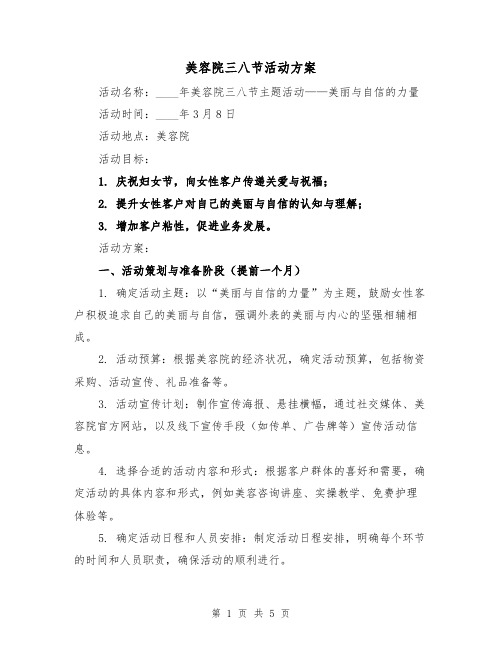 美容院三八节活动方案

活动名称：____年美容院三八节主题活动——美丽与自信的力量

活动时间：____年3月8日

活动地点：美容院

活动目标：

1. 庆祝妇女节，向女性客户传递关爱与祝福；

2. 提升女性客户对自己的美丽与自信的认知与理解；

3. 增加客户粘性，促进业务发展。

活动方案：

一、活动策划与准备阶段（提前一个月）

1. 确定活动主题：以“美丽与自信的力量”为主题，鼓励女性客户积极追求自己的美丽与自信，强调外表的美丽与内心的坚强相辅相成。

2. 活动预算：根据美容院的经济状况，确定活动预算，包括物资采购、活动宣传、礼品准备等。

3. 活动宣传计划：制作宣传海报、悬挂横幅，通过社交媒体、美容院官方网站，以及线下宣传手段（如传单、广告牌等）宣传活动信息。

4. 选择合适的活动内容和形式：根据客户群体的喜好和需要，确定活动的具体内容和形式，例如美容咨询讲座、实操教学、免费护理体验等。

5. 确定活动日程和人员安排：制定活动日程安排，明确每个环节的时间和人员职责，确保活动的顺利进行。

第 1 页 共 5 页